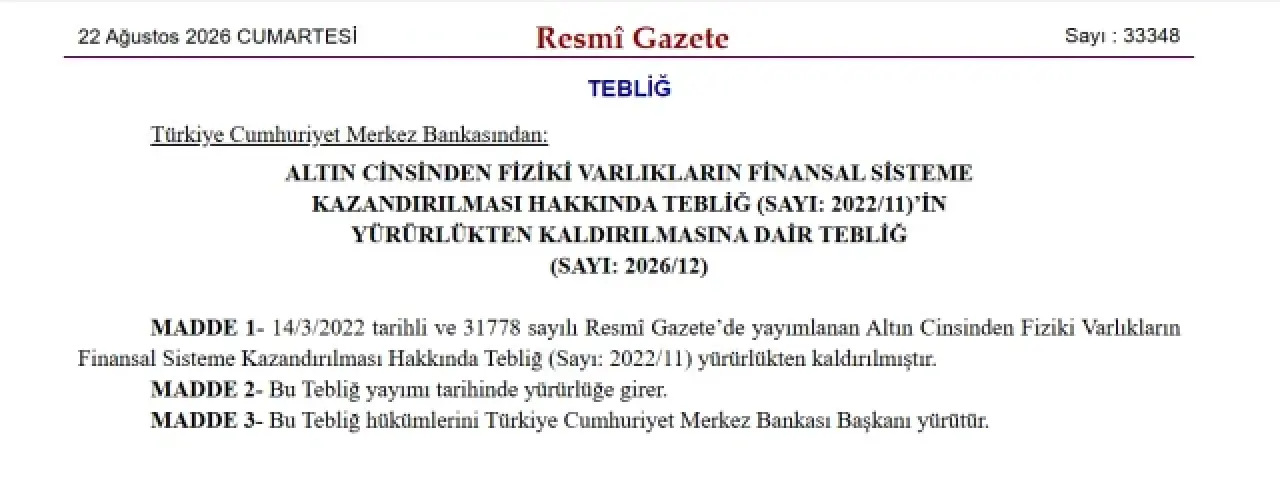 22 Ağustos 2026 CUMARTESİ Resmî Gazete Sayı : 33348

TEBLİĞ

Türkiye Cumhuriyet Merkez Bankasından:

ALTIN CİNSİNDEN FİZİKİ VARLIKLARIN FİNANSAL SİSTEME KAZANDIRILMASI HAKKINDA TEBLİĞ (SAYI: 2022/11)'İN YÜRÜRLÜKTEN KALDIRILMASINA DAİR TEBLİĞ (SAYI: 2026/12)

MADDE 1- 14/3/2022 tarihli ve 31778 sayılı Resmî Gazete'de yayımlanan Altın Cinsinden Fiziki Varlıkların Finansal Sisteme Kazandırılması Hakkında Tebliğ (Sayı: 2022/11) yürürlükten kaldırılmıştır.

MADDE 2- Bu Tebliğ yayımı tarihinde yürürlüğe girer.

MADDE 3- Bu Tebliğ hükümlerini Türkiye Cumhuriyet Merkez Bankası Başkanı yürütür.